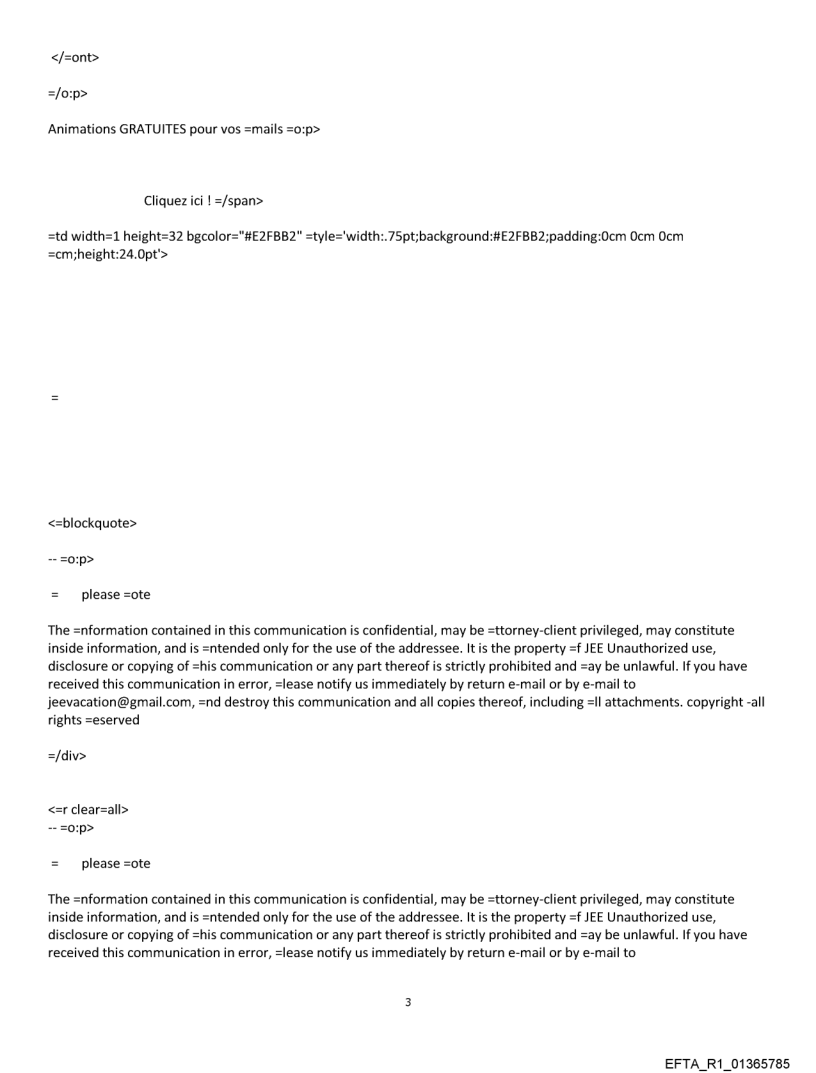 </=ont>

=/o:p>

Animations GRATUITES pour vos =mails =o:p>

Cliquez ici ! =/span>

=td width=1 height=32 bgcolor="#E2FBB2" =tyle='width:.75pt;background:#E2FBB2;padding:0cm 0cm 0cm =cm;height:24.0pt'>

=

<=blockquote>

-- =o:p>

= please =ote

The =nformation contained in this communication is confidential, may be =ttorney-client privileged, may constitute inside information, and is =ntended only for the use of the addressee. It is the property =f JEE Unauthorized use, disclosure or copying of =his communication or any part thereof is strictly prohibited and =ay be unlawful. If you have received this communication in error, =lease notify us immediately by return e-mail or by e-mail to jeevacation@gmail.com, =nd destroy this communication and all copies thereof, including =ll attachments. copyright -all rights =eserved

=/div>

<=r clear=all>
-- =o:p>

= please =ote

The =nformation contained in this communication is confidential, may be =ttorney-client privileged, may constitute inside information, and is =ntended only for the use of the addressee. It is the property =f JEE Unauthorized use, disclosure or copying of =his communication or any part thereof is strictly prohibited and =ay be unlawful. If you have received this communication in error, =lease notify us immediately by return e-mail or by e-mail to

3

EFTA_R1_01365785